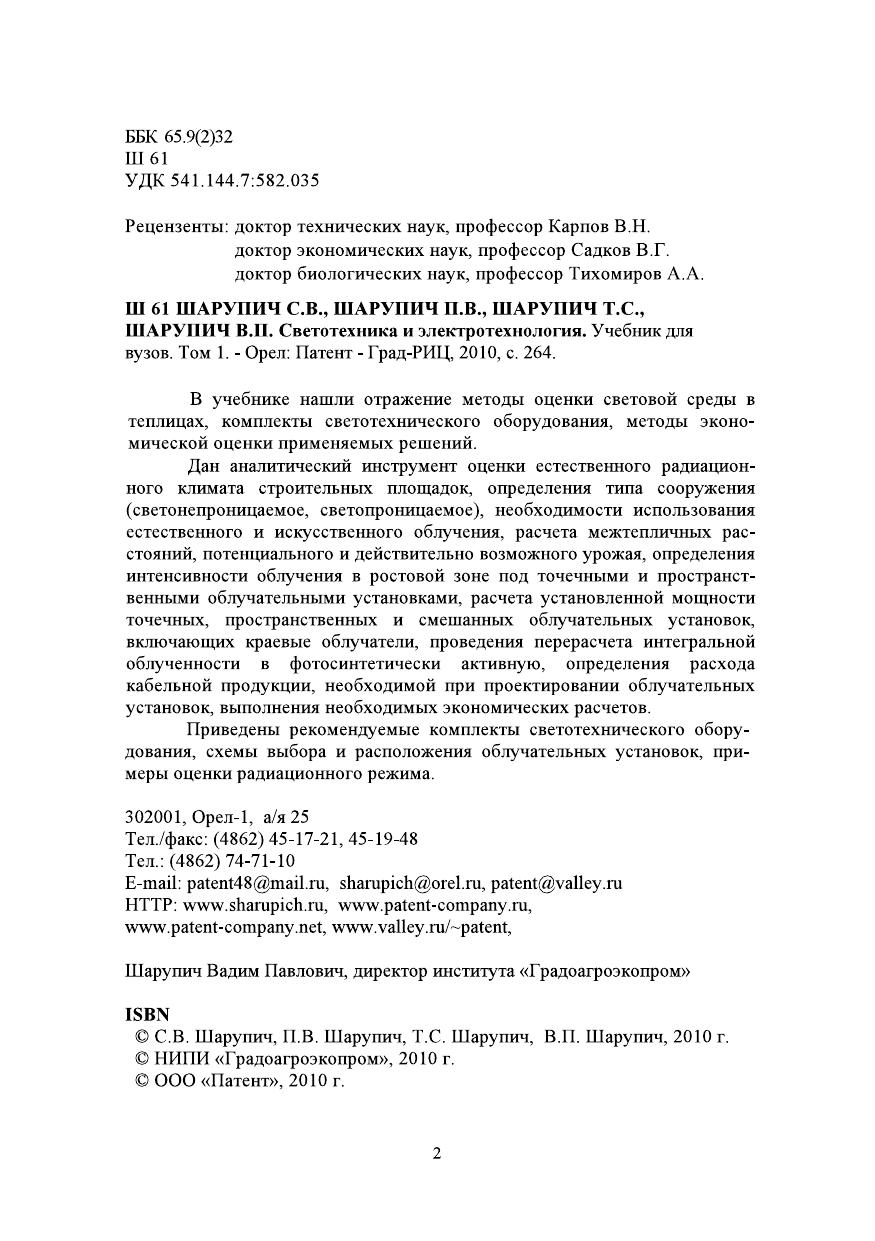 ББК 65.9(2)32
Ш 61
УДК 541.144.7:582.035

Рецензенты: доктор технических наук, профессор Карпов В.Н.
доктор экономических наук, профессор Садков В.Г.
доктор биологических наук, профессор Тихомиров А.А.

Ш 61 ШАРУПИЧ С.В., ШАРУПИЧ П.В., ШАРУПИЧ Т.С., ШАРУПИЧ В.П. Светотехника и электротехнология. Учебник для вузов. Том 1. - Орел: Патент - Град-РИЦ, 2010, с. 264.

В учебнике нашли отражение методы оценки световой среды в теплицах, комплекты светотехнического оборудования, методы экономической оценки применяемых решений.

Дан аналитический инструмент оценки естественного радиационного климата строительных площадок, определения типа сооружения (светонепроницаемое, светопроницаемое), необходимости использования естественного и искусственного облучения, расчета межтепличных расстояний, потенциального и действительно возможного урожая, определения интенсивности облучения в ростовой зоне под точечными и пространственными облучательными установками, расчета установленной мощности точечных, пространственных и смешанных облучательных установок, включающих краевые облучатели, проведения перерасчета интегральной облученности в фотосинтетически активную, определения расхода кабельной продукции, необходимой при проектировании облучательных установок, выполнения необходимых экономических расчетов.

Приведены рекомендуемые комплекты светотехнического оборудования, схемы выбора и расположения облучательных установок, примеры оценки радиационного режима.

302001, Орел-1, а/я 25
Тел./факс: (4862) 45-17-21, 45-19-48
Тел.: (4862) 74-71-10
E-mail: patent48@mail.ru, sharupich@orel.ru, patent@valley.ru
HTTP: www.sharupich.ru, www.patent-company.ru, www.patent-company.net, www.valley.ru/~patent,

Шарупич Вадим Павлович, директор института «Градоагроэкопром»

ISBN
© С.В. Шарупич, П.В. Шарупич, Т.С. Шарупич, В.П. Шарупич, 2010 г.
© НИПИ «Градоагроэкопром», 2010 г.
© ООО «Патент», 2010 г.

2